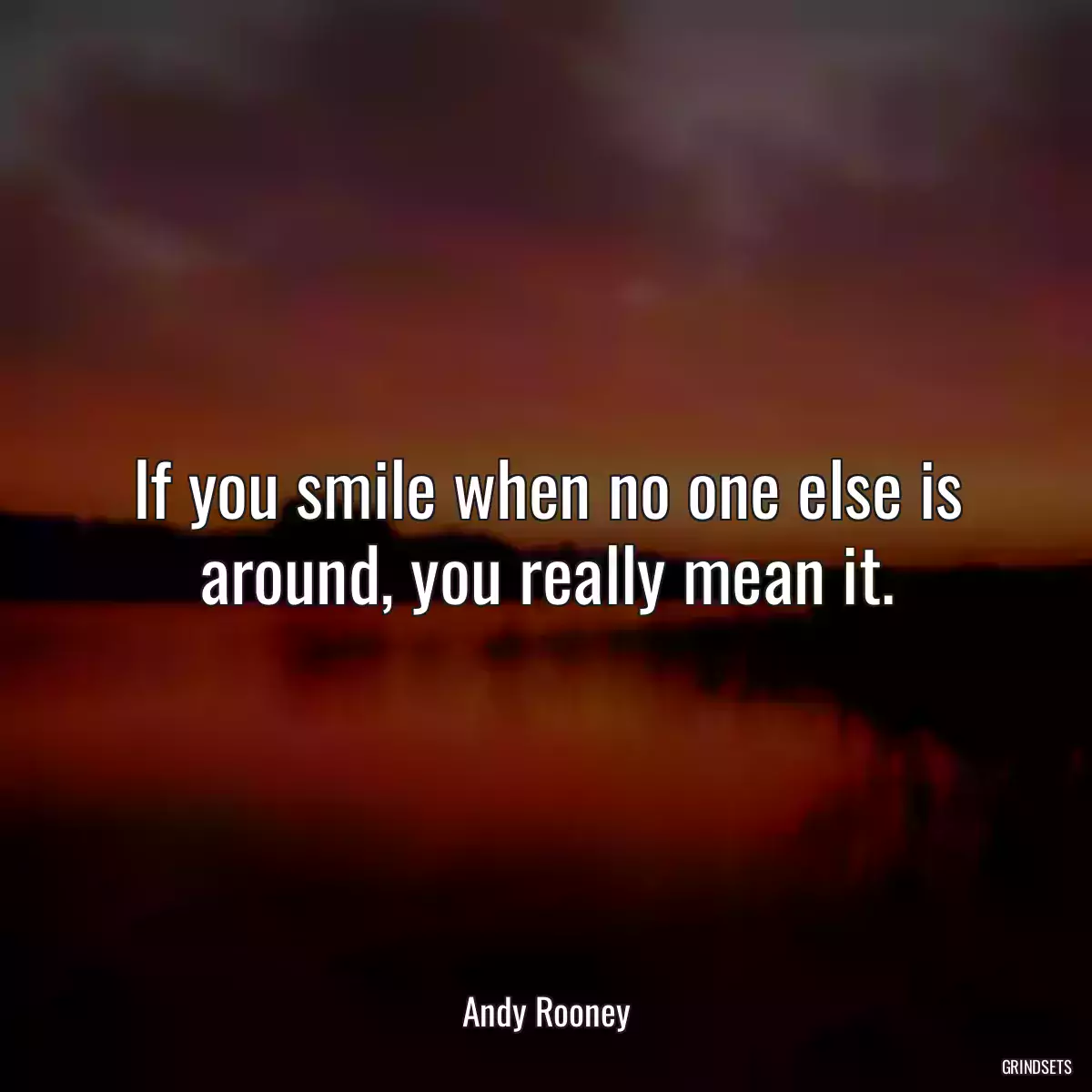 If you smile when no one else is around, you really mean it.

Andy Rooney

GRINDSETS